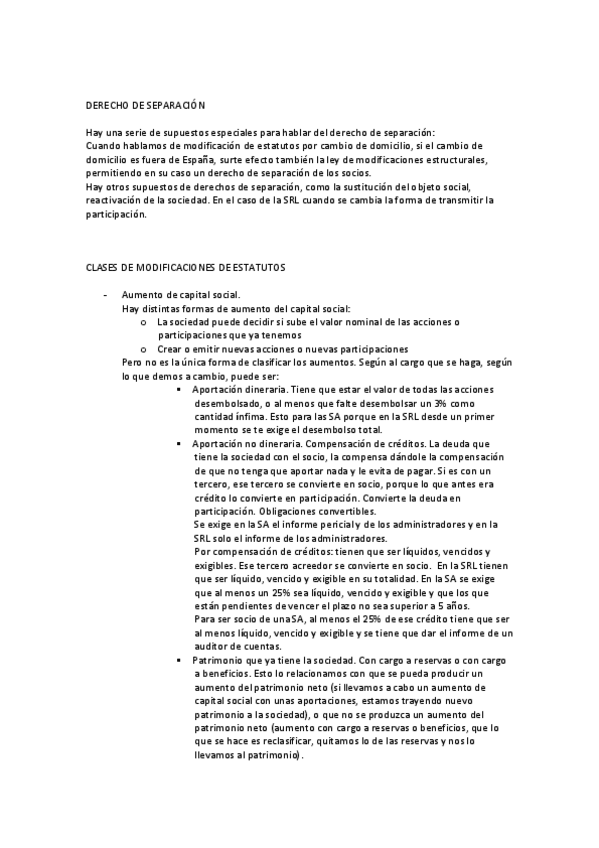 DERECHO DE SEPARACIÓN

Hay una serie de supuestos especiales para hablar del derecho de separación:
Cuando hablamos de modificación de estatutos por cambio de domicilio, si el cambio de domicilio es fuera de España, surte efecto también la ley de modificaciones estructurales, permitiendo en su caso un derecho de separación de los socios.
Hay otros supuestos de derechos de separación, como la sustitución del objeto social, reactivación de la sociedad. En el caso de la SRL cuando se cambia la forma de transmitir la participación.

CLASES DE MODIFICACIONES DE ESTATUTOS

- Aumento de capital social.
Hay distintas formas de aumento del capital social:
o La sociedad puede decidir si sube el valor nominal de las acciones o participaciones que ya tenemos
o Crear o emitir nuevas acciones o nuevas participaciones
Pero no es la única forma de clasificar los aumentos. Según al cargo que se haga, según lo que demos a cambio, puede ser:
▪ Aportación dineraria. Tiene que estar el valor de todas las acciones desembolsado, o al menos que falte desembolsar un 3% como cantidad ínfima. Esto para las SA porque en la SRL desde un primer momento se te exige el desembolso total.
▪ Aportación no dineraria. Compensación de créditos. La deuda que tiene la sociedad con el socio, la compensa dándole la compensación de que no tenga que aportar nada y le evita de pagar. Si es con un tercero, ese tercero se convierte en socio, porque lo que antes era crédito lo convierte en participación. Convierte la deuda en participación. Obligaciones convertibles.
Se exige en la SA el informe pericial y de los administradores y en la SRL solo el informe de los administradores.
Por compensación de créditos: tienen que ser líquidos, vencidos y exigibles. Ese tercero acreedor se convierte en socio. En la SRL tienen que ser líquido, vencido y exigible en su totalidad. En la SA se exige que al menos un 25% sea líquido, vencido y exigible y que los que están pendientes de vencer el plazo no sea superior a 5 años.
Para ser socio de una SA, al menos el 25% de ese crédito tiene que ser al menos líquido, vencido y exigible y se tiene que dar el informe de un auditor de cuentas.
▪ Patrimonio que ya tiene la sociedad. Con cargo a reservas o con cargo a beneficios. Esto lo relacionamos con que se pueda producir un aumento del patrimonio neto (si llevamos a cabo un aumento de capital social con unas aportaciones, estamos trayendo nuevo patrimonio a la sociedad), o que no se produzca un aumento del patrimonio neto (aumento con cargo a reservas o beneficios, que lo que se hace es reclasificar, quitamos lo de las reservas y nos lo llevamos al patrimonio).